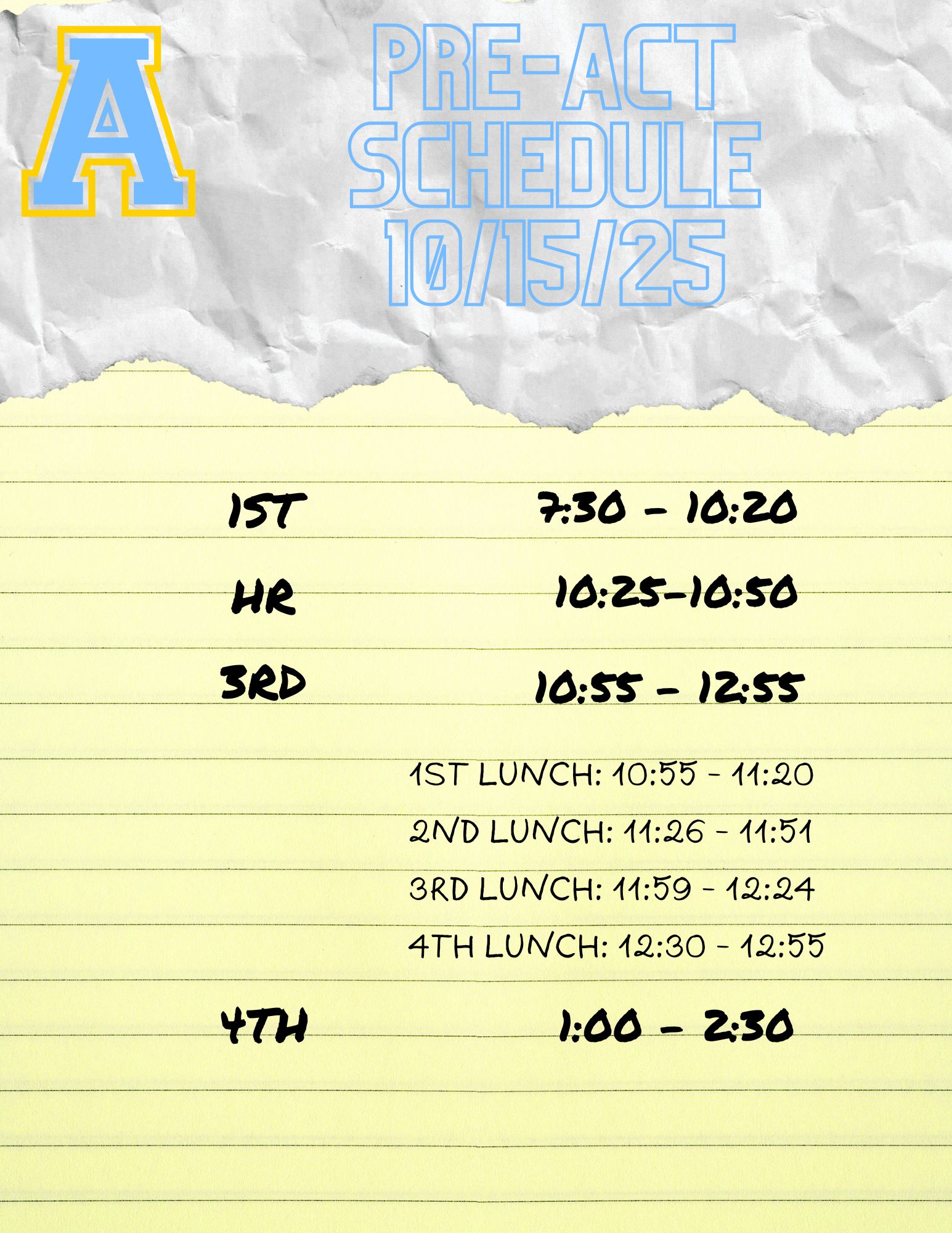 A

PRE-ACT
SCHEDULE
10/15/25

1ST 7:30 - 10:20

HR 10:25-10:50

3RD 10:55 - 12:55

1ST LUNCH: 10:55 - 11:20

2ND LUNCH: 11:26 - 11:51

3RD LUNCH: 11:59 - 12:24

4TH LUNCH: 12:30 - 12:55

4TH 1:00 - 2:30